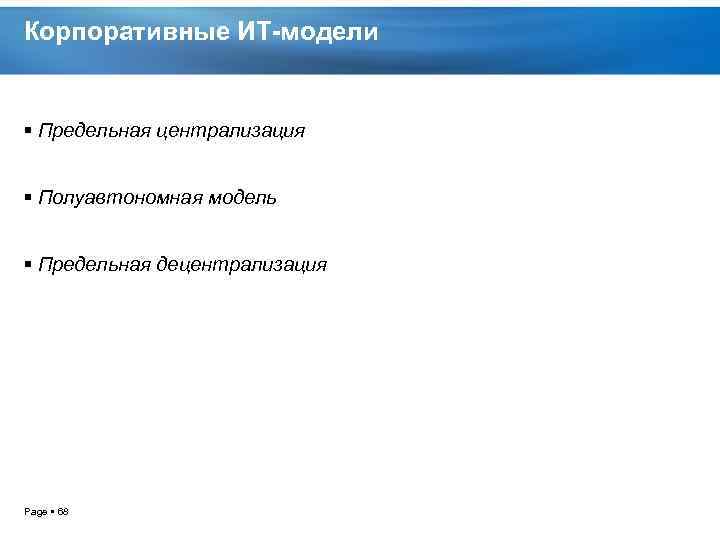 Корпоративные ИТ-модели

▪ Предельная централизация

▪ Полуавтономная модель

▪ Предельная децентрализация

Page ▪ 68